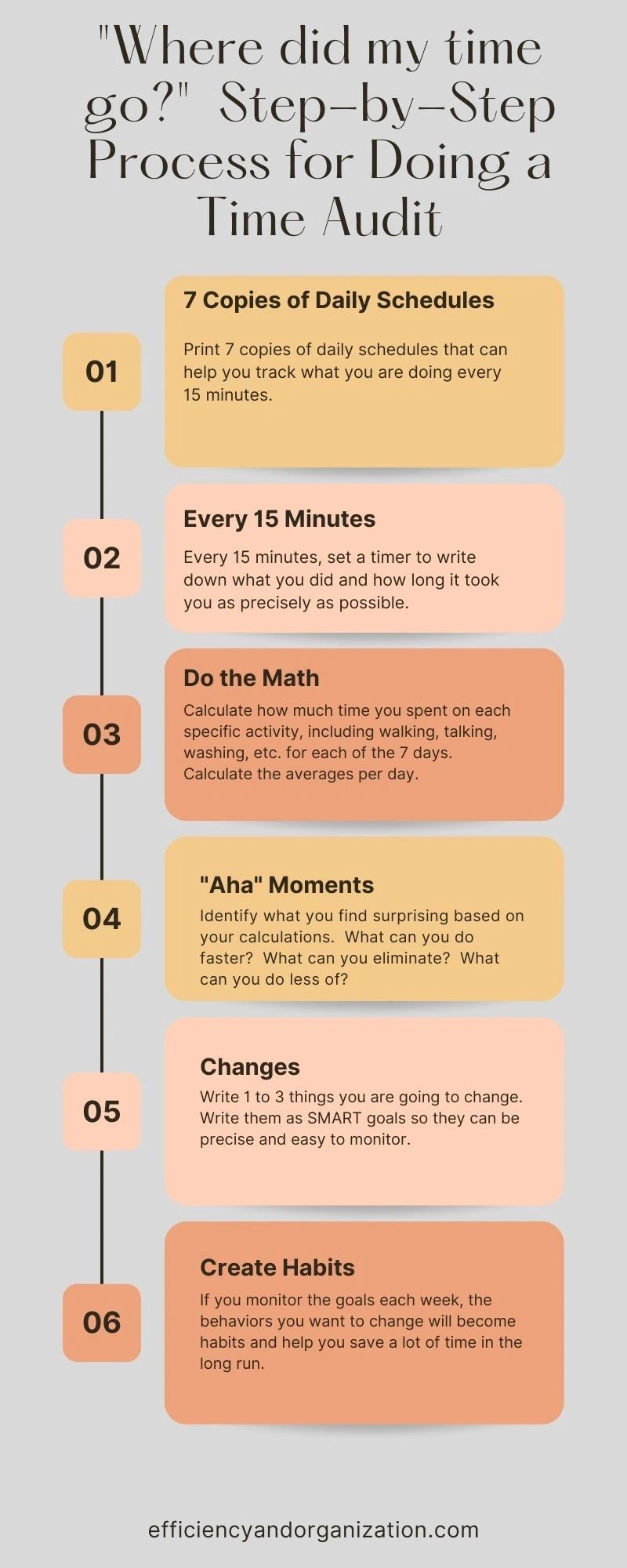 "Where did my time go?" Step-by-Step Process for Doing a Time Audit

01

7 Copies of Daily Schedules

Print 7 copies of daily schedules that can help you track what you are doing every 15 minutes.

02

Every 15 Minutes

Every 15 minutes, set a timer to write down what you did and how long it took you as precisely as possible.

03

Do the Math

Calculate how much time you spent on each specific activity, including walking, talking, washing, etc. for each of the 7 days. Calculate the averages per day.

04

"Aha" Moments

Identify what you find surprising based on your calculations. What can you do faster? What can you eliminate? What can you do less of?

05

Changes

Write 1 to 3 things you are going to change. Write them as SMART goals so they can be precise and easy to monitor.

06

Create Habits

If you monitor the goals each week, the behaviors you want to change will become habits and help you save a lot of time in the long run.

efficiencyandorganization.com